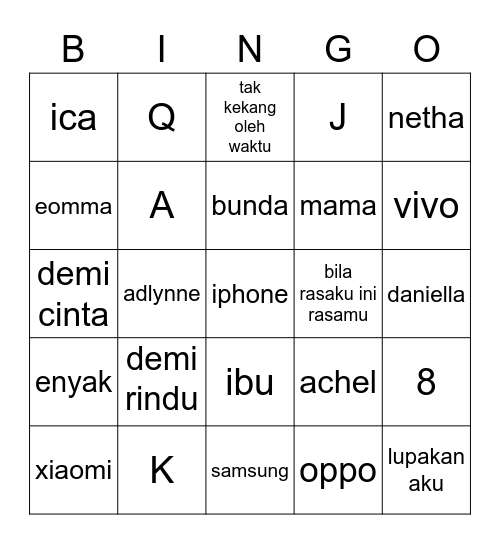 | B | I | N | G | O |
|---|---|---|---|---|
| ica | Q | tak kekang oleh waktu | J | netha |
| eomma | A | bunda | mama | vivo |
| demi cinta | adlynne | iphone | bila rasaku ini rasamu | daniella |
| enyak | demi rindu | ibu | achel | 8 |
| xiaomi | K | samsung | oppo | lupakan aku |